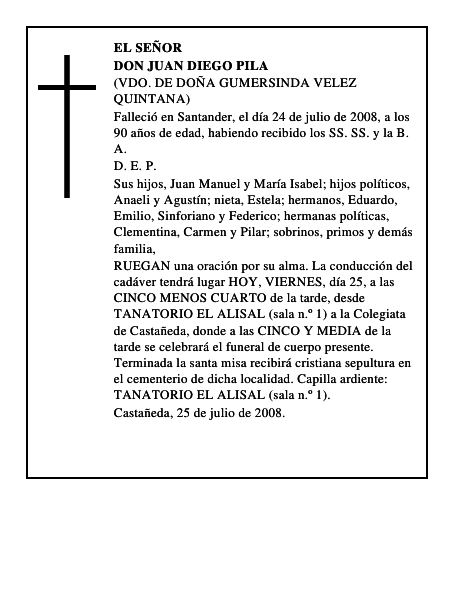 EL SEÑOR
DON JUAN DIEGO PILA
(VDO. DE DOÑA GUMERSINDA VELEZ QUINTANA)

Falleció en Santander, el día 24 de julio de 2008, a los 90 años de edad, habiendo recibido los SS. SS. y la B. A.

D. E. P.

Sus hijos, Juan Manuel y María Isabel; hijos políticos, Anaeli y Agustín; nieta, Estela; hermanos, Eduardo, Emilio, Sinforiano y Federico; hermanas políticas, Clementina, Carmen y Pilar; sobrinos, primos y demás familia,

RUEGAN una oración por su alma. La conducción del cadáver tendrá lugar HOY, VIERNES, día 25, a las CINCO MENOS CUARTO de la tarde, desde TANATORIO EL ALISAL (sala n.º 1) a la Colegiata de Castañeda, donde a las CINCO Y MEDIA de la tarde se celebrará el funeral de cuerpo presente. Terminada la santa misa recibirá cristiana sepultura en el cementerio de dicha localidad. Capilla ardiente: TANATORIO EL ALISAL (sala n.º 1).

Castañeda, 25 de julio de 2008.